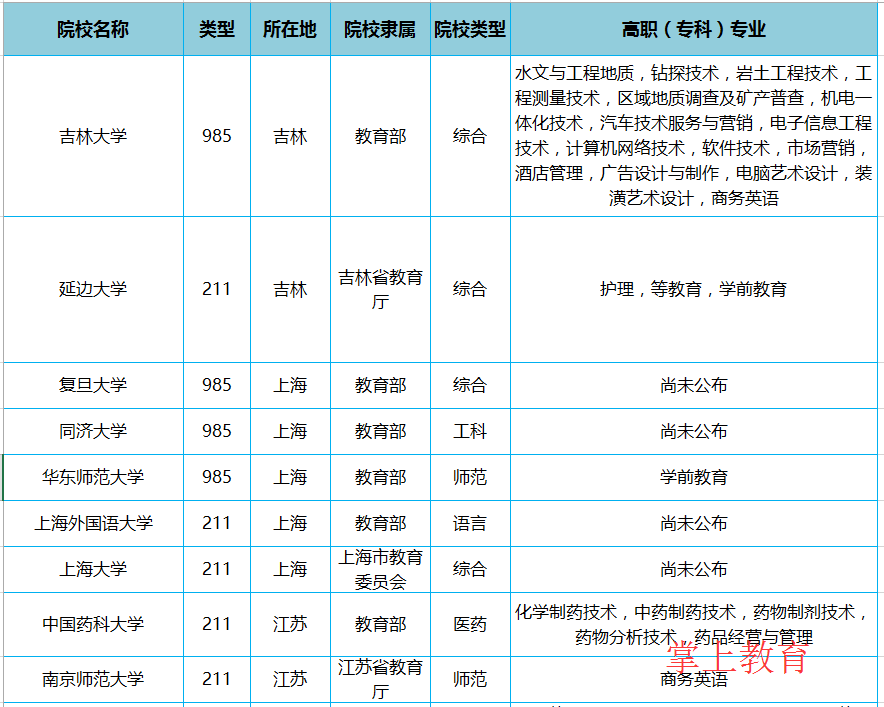 | 院校名称 | 类型 | 所在地 | 院校隶属 | 院校类型 | 高职（专科）专业 |
|---|---|---|---|---|---|
| 吉林大学 | 985 | 吉林 | 教育部 | 综合 | 水文与工程地质，钻探技术，岩土工程技术，工程测量技术，区域地质调查及矿产普查，机电一体化技术，汽车技术服务与营销，电子信息工程技术，计算机网络技术，软件技术，市场营销，酒店管理，广告设计与制作，电脑艺术设计，装潢艺术设计，商务英语 |
| 延边大学 | 211 | 吉林 | 吉林省教育厅 | 综合 | 护理，等教育，学前教育 |
| 复旦大学 | 985 | 上海 | 教育部 | 综合 | 尚未公布 |
| 同济大学 | 985 | 上海 | 教育部 | 工科 | 尚未公布 |
| 华东师范大学 | 985 | 上海 | 教育部 | 师范 | 学前教育 |
| 上海外国语大学 | 211 | 上海 | 教育部 | 语言 | 尚未公布 |
| 上海大学 | 211 | 上海 | 上海市教育委员会 | 综合 | 尚未公布 |
| 中国药科大学 | 211 | 江苏 | 教育部 | 医药 | 化学制药技术，中药制药技术，药物制剂技术，药物分析技术，药品经营与管理 |
| 南京师范大学 | 211 | 江苏 | 江苏省教育厅 | 师范 | 商务英语 |

掌上教育